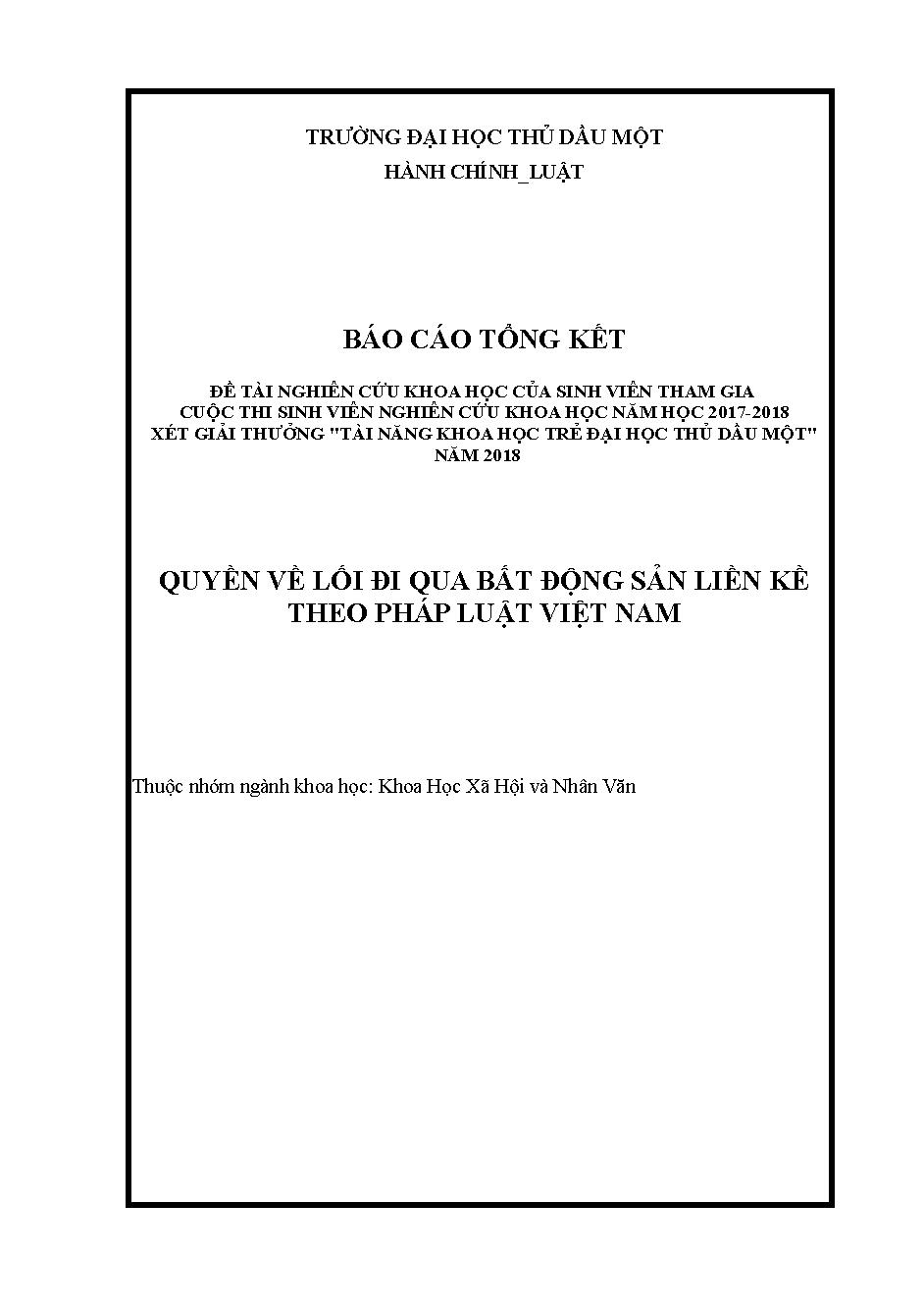 TRƯỜNG ĐẠI HỌC THỦ DẦU MỘT
HÀNH CHÍNH_LUẬT

BÁO CÁO TỔNG KẾT

ĐỀ TÀI NGHIÊN CỨU KHOA HỌC CỦA SINH VIÊN THAM GIA
CUỘC THI SINH VIÊN NGHIÊN CỨU KHOA HỌC NĂM HỌC 2017-2018
XÉT GIẢI THƯỞNG "TÀI NĂNG KHOA HỌC TRẺ ĐẠI HỌC THỦ DẦU MỘT"
NĂM 2018

QUYỀN VỀ LỐI ĐI QUA BẤT ĐỘNG SẢN LIỀN KỀ
THEO PHÁP LUẬT VIỆT NAM

Thuộc nhóm ngành khoa học: Khoa Học Xã Hội và Nhân Văn